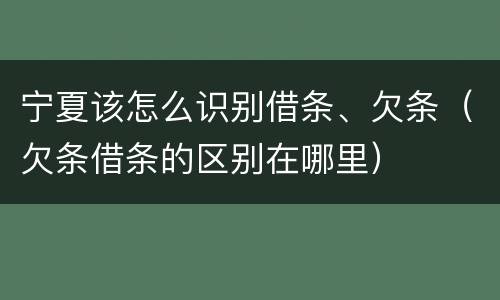 宁夏该怎么识别借条、欠条（欠条借条的区别在哪里）